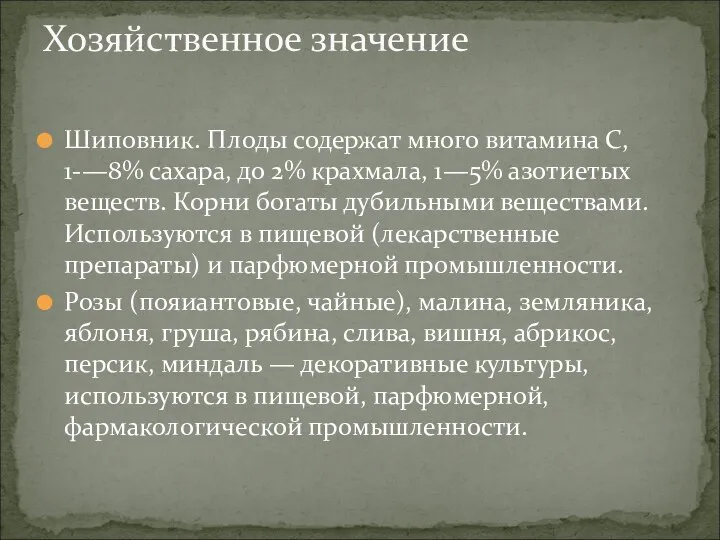 Хозяйственное значение

Шиповник. Плоды содержат много витамина С, 1-—8% сахара, до 2% крахмала, 1—5% азотиетых веществ. Корни богаты дубильными веществами. Используются в пищевой (лекарственные препараты) и парфюмерной промышленности.

Розы (пояиантовые, чайные), малина, земляника, яблоня, груша, рябина, слива, вишня, абрикос, персик, миндаль — декоративные культуры, используются в пищевой, парфюмерной, фармакологической промышленности.